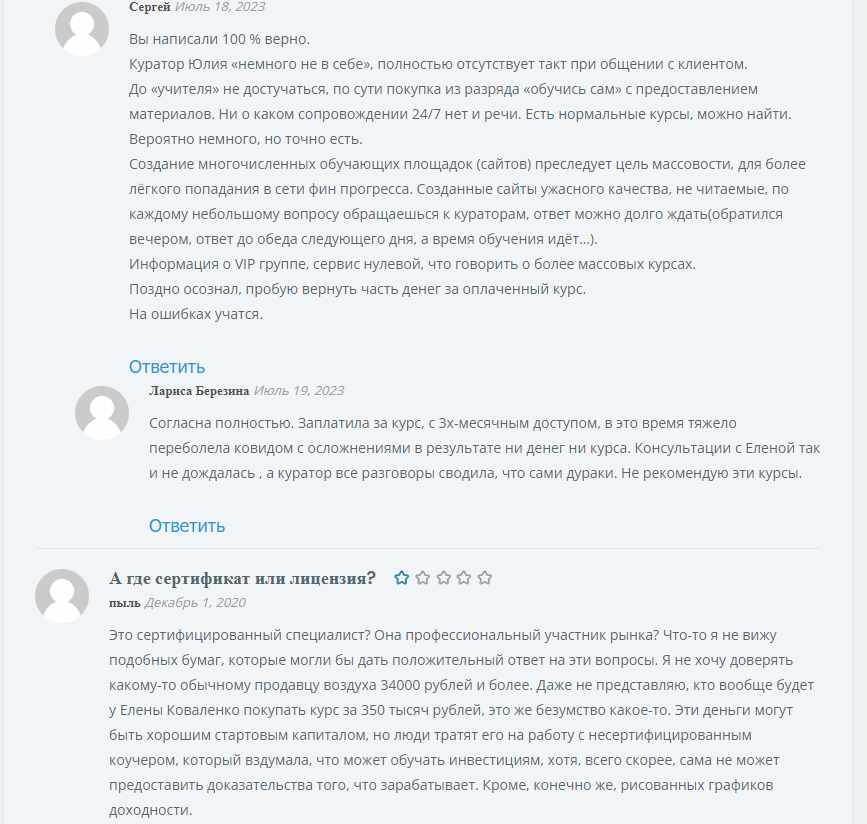 Сергей Июль 18, 2023

Вы написали 100 % верно.
Куратор Юлия «немного не в себе», полностью отсутствует такт при общении с клиентом.
До «учителя» не достучаться, по сути покупка из разряда «обучись сам» с предоставлением материалов. Ни о каком сопровождении 24/7 нет и речи. Есть нормальные курсы, можно найти. Вероятно немного, но точно есть.
Создание многочисленных обучающих площадок (сайтов) преследует цель массовости, для более лёгкого попадания в сети фин прогресса. Созданные сайты ужасного качества, не читаемые, по каждому небольшому вопросу обращаешься к кураторам, ответ можно долго ждать(обратился вечером, ответ до обеда следующего дня, а время обучения идёт…).
Информация о VIP группе, сервис нулевой, что говорить о более массовых курсах.
Поздно осознал, пробую вернуть часть денег за оплаченный курс.
На ошибках учатся.

Ответить

Лариса Березина Июль 19, 2023

Согласна полностью. Заплатила за курс, с 3х-месячным доступом, в это время тяжело переболела ковидом с осложнениями в результате ни денег ни курса. Консультации с Еленой так и не дождалась , а куратор все разговоры сводила, что сами дураки. Не рекомендую эти курсы.

Ответить

А где сертификат или лицензия?

пыль Декабрь 1, 2020

Это сертифицированный специалист? Она профессиональный участник рынка? Что-то я не вижу подобных бумаг, которые могли бы дать положительный ответ на эти вопросы. Я не хочу доверять какому-то обычному продавцу воздуха 34000 рублей и более. Даже не представляю, кто вообще будет у Елены Коваленко покупать курс за 350 тысяч рублей, это же безумство какое-то. Эти деньги могут быть хорошим стартовым капиталом, но люди тратят его на работу с несертифицированным коучером, который вздумала, что может обучать инвестициям, хотя, всего скорее, сама не может предоставить доказательства того, что зарабатывает. Кроме, конечно же, рисованных графиков доходности.